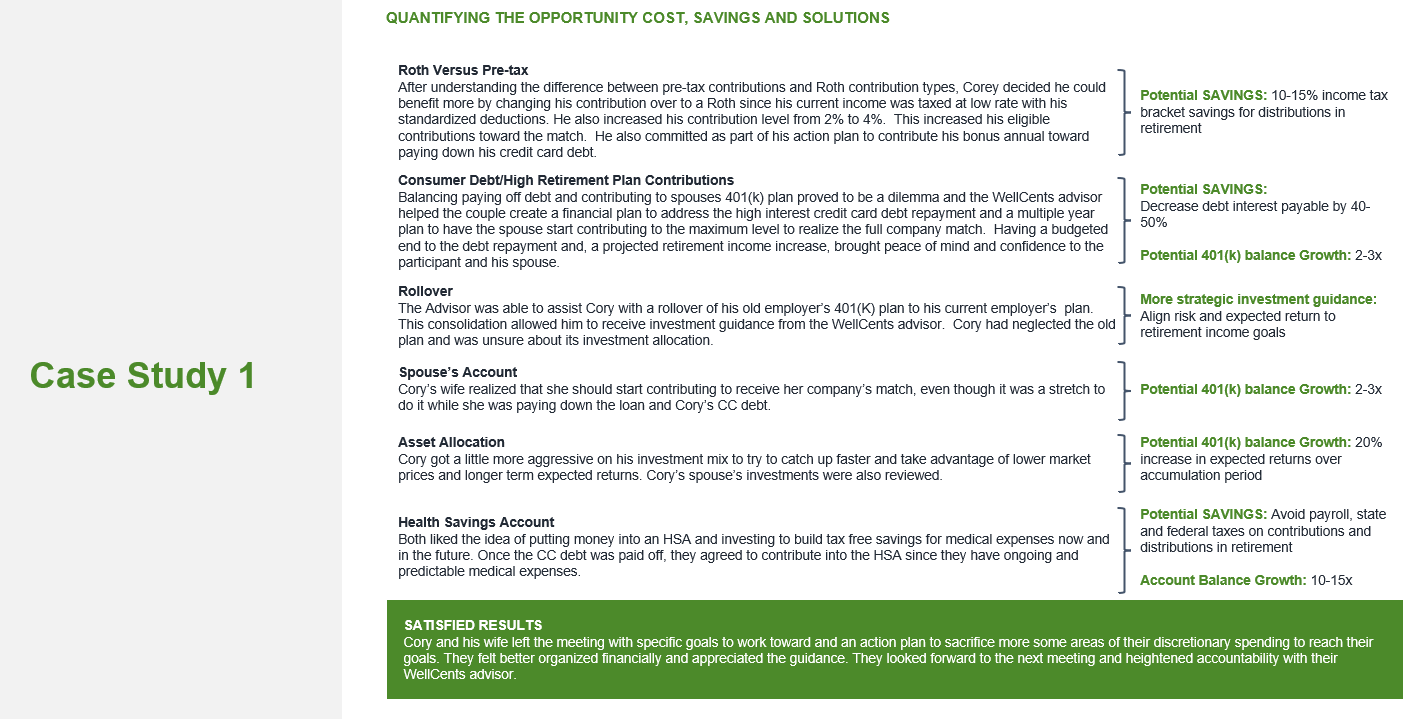 Case Study 1

QUANTIFYING THE OPPORTUNITY COST, SAVINGS AND SOLUTIONS

Roth Versus Pre-tax
After understanding the difference between pre-tax contributions and Roth contribution types, Corey decided he could benefit more by changing his contribution over to a Roth since his current income was taxed at low rate with his standardized deductions. He also increased his contribution level from 2% to 4%. This increased his eligible contributions toward the match. He also committed as part of his action plan to contribute his bonus annual toward paying down his credit card debt.

Potential SAVINGS: 10-15% income tax bracket savings for distributions in retirement

Consumer Debt/High Retirement Plan Contributions
Balancing paying off debt and contributing to spouses 401(k) plan proved to be a dilemma and the WellCents advisor helped the couple create a financial plan to address the high interest credit card debt repayment and a multiple year plan to have the spouse start contributing to the maximum level to realize the full company match. Having a budgeted end to the debt repayment and, a projected retirement income increase, brought peace of mind and confidence to the participant and his spouse.

Potential SAVINGS: Decrease debt interest payable by 40-50%

Potential 401(k) balance Growth: 2-3x

Rollover
The Advisor was able to assist Cory with a rollover of his old employer's 401(K) plan to his current employer's plan. This consolidation allowed him to receive investment guidance from the WellCents advisor. Cory had neglected the old plan and was unsure about its investment allocation.

More strategic investment guidance: Align risk and expected return to retirement income goals

Spouse's Account
Cory's wife realized that she should start contributing to receive her company's match, even though it was a stretch to do it while she was paying down the loan and Cory's CC debt.

Potential 401(k) balance Growth: 2-3x

Asset Allocation
Cory got a little more aggressive on his investment mix to try to catch up faster and take advantage of lower market prices and longer term expected returns. Cory's spouse's investments were also reviewed.

Potential 401(k) balance Growth: 20% increase in expected returns over accumulation period

Health Savings Account
Both liked the idea of putting money into an HSA and investing to build tax free savings for medical expenses now and in the future. Once the CC debt was paid off, they agreed to contribute into the HSA since they have ongoing and predictable medical expenses.

Potential SAVINGS: Avoid payroll, state and federal taxes on contributions and distributions in retirement

Account Balance Growth: 10-15x

SATISFIED RESULTS
Cory and his wife left the meeting with specific goals to work toward and an action plan to sacrifice more some areas of their discretionary spending to reach their goals. They felt better organized financially and appreciated the guidance. They looked forward to the next meeting and heightened accountability with their WellCents advisor.